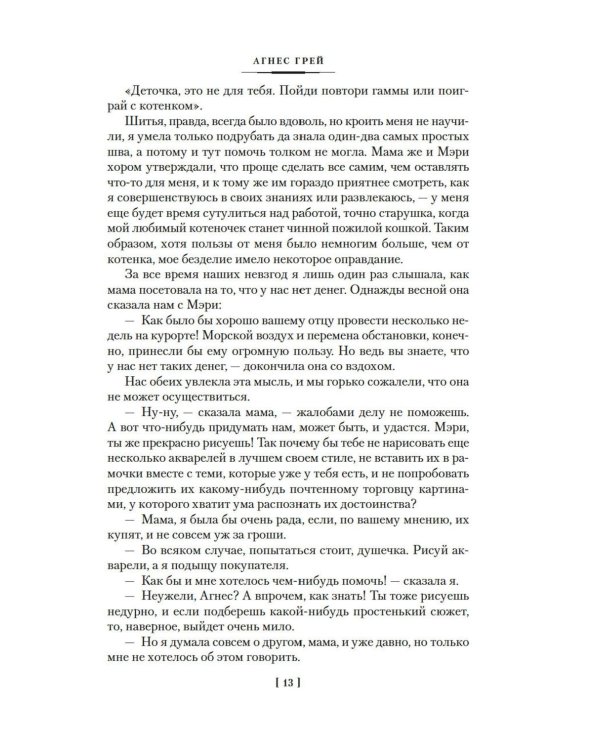 АГНЕС ГРЕЙ

«Деточка, это не для тебя. Пойди повтори гаммы или поиграй с котенком».

Шитья, правда, всегда было вдоволь, но кроить меня не научили, я умела только подрубать да знала один-два самых простых шва, а потому и тут помочь толком не могла. Мама же и Мэри хором утверждали, что проще сделать все самим, чем оставлять что-то для меня, и к тому же им гораздо приятнее смотреть, как я совершенствуюсь в своих знаниях или развлекаюсь, — у меня еще будет время сутулиться над работой, точно старушка, когда мой любимый котеночек станет чинной пожилой кошкой. Таким образом, хотя пользы от меня было немногим больше, чем от котенка, мое безделие имело некоторое оправдание.

За все время наших невзгод я лишь один раз слышала, как мама посетовала на то, что у нас нет денег. Однажды весной она сказала нам с Мэри:

— Как было бы хорошо вашему отцу провести несколько недель на курорте! Морской воздух и перемена обстановки, конечно, принесли бы ему огромную пользу. Но ведь вы знаете, что у нас нет таких денег, — докончила она со вздохом.

Нас обеих увлекла эта мысль, и мы горько сожалели, что она не может осуществиться.

— Ну-ну, — сказала мама, — жалобами делу не поможешь. А вот что-нибудь придумать нам, может быть, и удастся. Мэри, ты же прекрасно рисуешь! Так почему бы тебе не нарисовать еще несколько акварелей в лучшем своем стиле, не вставить их в рамочки вместе с теми, которые уже у тебя есть, и не попробовать предложить их какому-нибудь почтенному торговцу картинами, у которого хватит ума распознать их достоинства?

— Мама, я была бы очень рада, если, по вашему мнению, их купят, и не совсем уж за гроши.

— Во всяком случае, попытаться стоит, душечка. Рисуй акварели, а я подыщу покупателя.

— Как бы и мне хотелось чем-нибудь помочь! — сказала я.

— Неужели, Агнес? А впрочем, как знать! Ты тоже рисуешь недурно, и если подберешь какой-нибудь простенький сюжет, то, наверное, выйдет очень мило.

— Но я думала совсем о другом, мама, и уже давно, но только мне не хотелось об этом говорить.

[ 13 ]